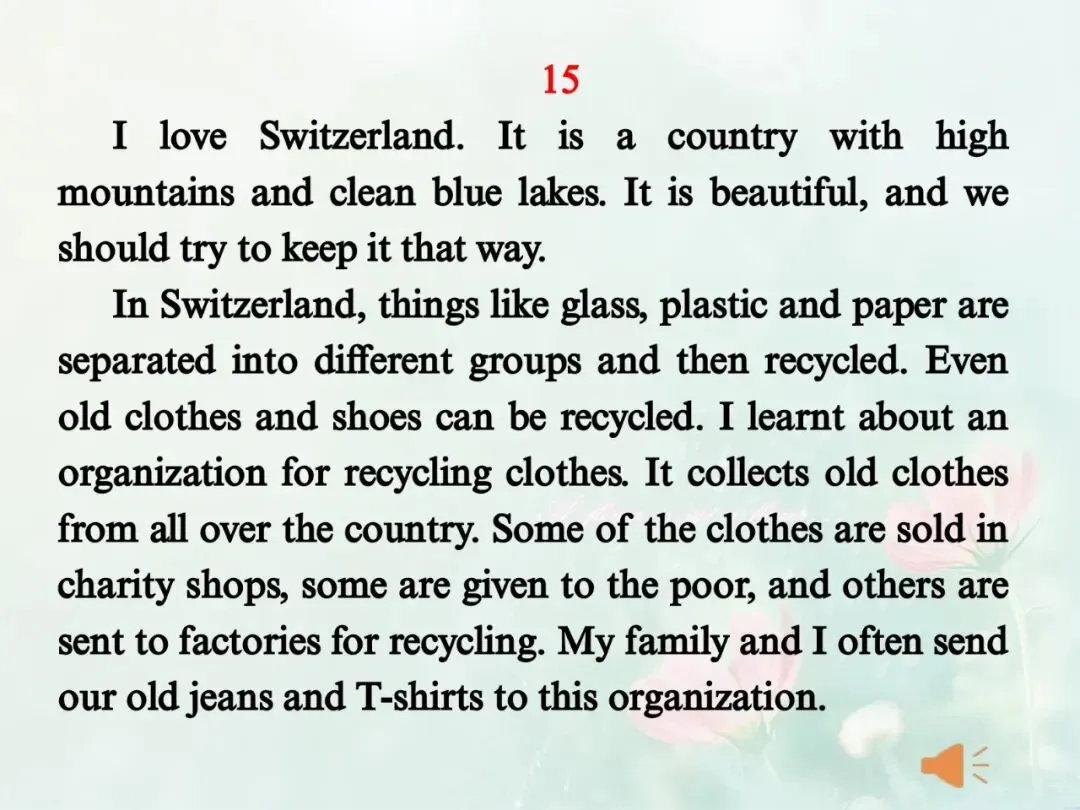 15

I love Switzerland. It is a country with high mountains and clean blue lakes. It is beautiful, and we should try to keep it that way.

In Switzerland, things like glass, plastic and paper are separated into different groups and then recycled. Even old clothes and shoes can be recycled. I learnt about an organization for recycling clothes. It collects old clothes from all over the country. Some of the clothes are sold in charity shops, some are given to the poor, and others are sent to factories for recycling. My family and I often send our old jeans and T-shirts to this organization.